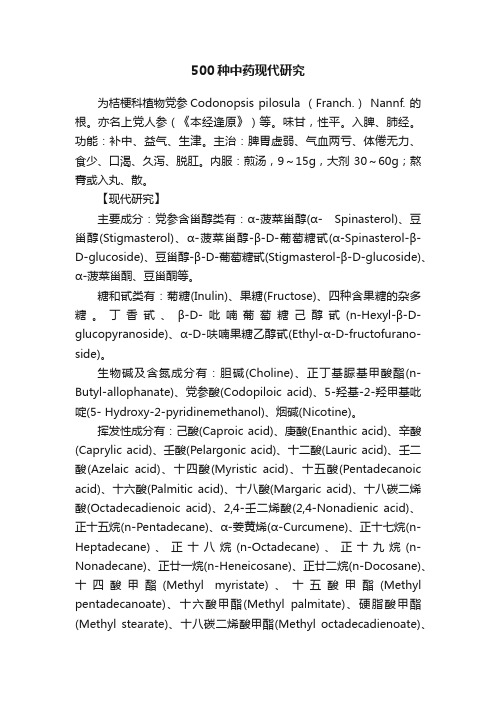 500种中药现代研究

为桔梗科植物党参 Codonopsis pilosula （Franch.） Nannf. 的根。亦名上党人参（《本经逢原》）等。味甘，性平。入脾、肺经。功能：补中、益气、生津。主治：脾胃虚弱、气血两亏、体倦无力、食少、口渴、久泻、脱肛。内服：煎汤，9～15g，大剂 30～60g；熬膏或入丸、散。

【现代研究】

主要成分：党参含甾醇类有：α-菠菜甾醇(α- Spinasterol)、豆甾醇(Stigmasterol)、α-菠菜甾醇-β-D-葡萄糖甙(α-Spinasterol-β-D-glucoside)、豆甾醇-β-D-葡萄糖甙(Stigmasterol-β-D-glucoside)、α-菠菜甾酮、豆甾酮等。

糖和甙类有：菊糖(Inulin)、果糖(Fructose)、四种含果糖的杂多糖。丁香甙、β-D-吡喃葡萄糖己醇甙(n-Hexyl-β-D-glucopyranoside)、α-D-呋喃果糖乙醇甙(Ethyl-α-D-fructofuranoside)。

生物碱及含氮成分有：胆碱(Choline)、正丁基脲基甲酸酯(n-Butyl-allophanate)、党参酸(Codopiloic acid)、5-羟基-2-羟甲基吡啶(5- Hydroxy-2-pyridinemethanol)、烟碱(Nicotine)。

挥发性成分有：己酸(Caproic acid)、庚酸(Enanthic acid)、辛酸(Caprylic acid)、壬酸(Pelargonic acid)、十二酸(Lauric acid)、壬二酸(Azelaic acid)、十四酸(Myristic acid)、十五酸(Pentadecanoic acid)、十六酸(Palmitic acid)、十八酸(Margaric acid)、十八碳二烯酸(Octadecadienoic acid)、2,4-壬二烯酸(2,4-Nonadienic acid)、正十五烷(n-Pentadecane)、α-姜黄烯(α-Curcumene)、正十七烷(n-Heptadecane)、正十八烷(n-Octadecane)、正十九烷(n-Nonadecane)、正廿一烷(n-Heneicosane)、正廿二烷(n-Docosane)、十四酸甲酯(Methyl myristate)、十五酸甲酯(Methyl pentadecanoate)、十六酸甲酯(Methyl palmitate)、硬脂酸甲酯(Methyl stearate)、十八碳二烯酸甲酯(Methyl octadecadienoate)、